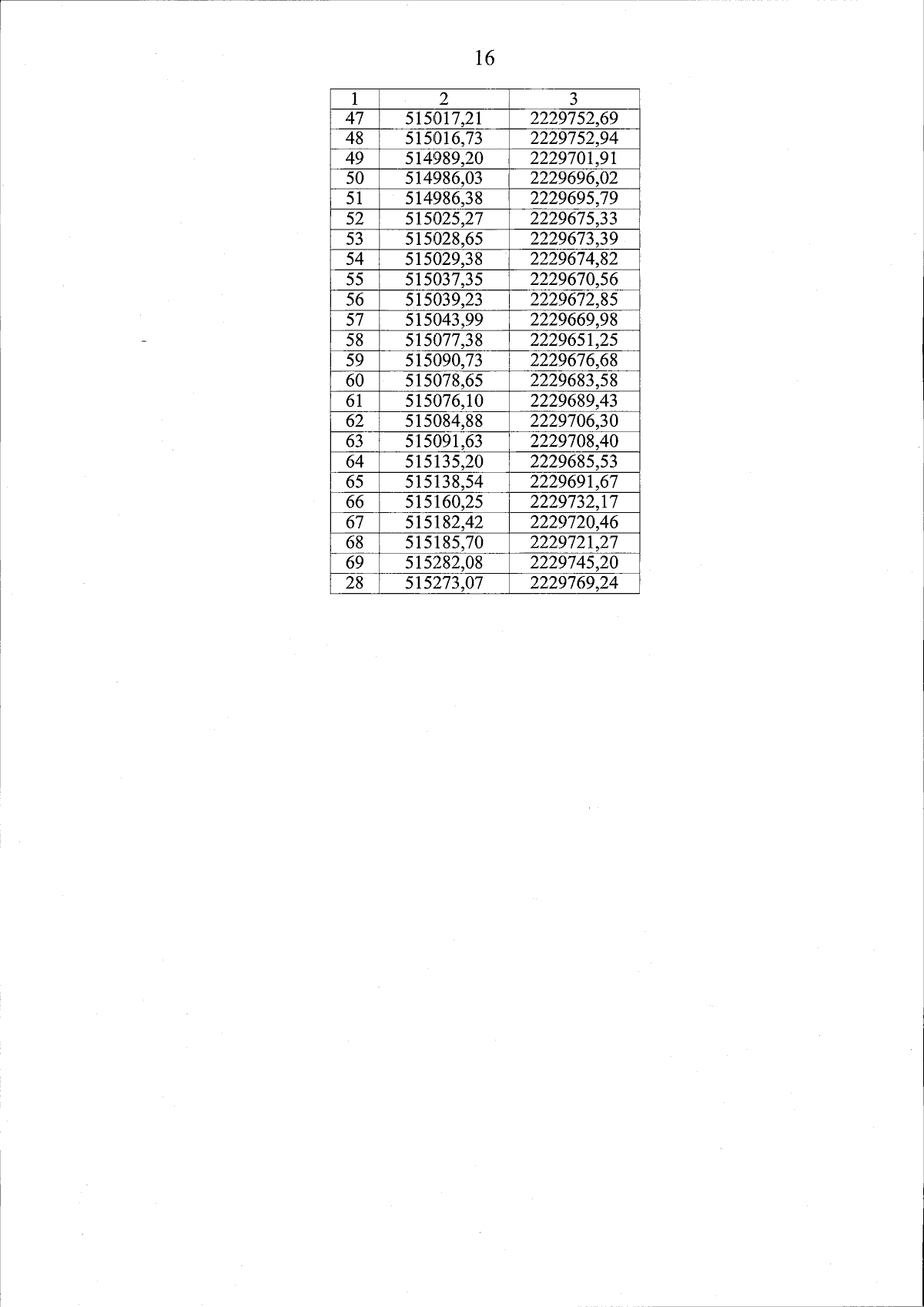 16

| 1 | 2 | 3 |
|---|---|---|
| 47 | 515017,21 | 2229752,69 |
| 48 | 515016,73 | 2229752,94 |
| 49 | 514989,20 | 2229701,91 |
| 50 | 514986,03 | 2229696,02 |
| 51 | 514986,38 | 2229695,79 |
| 52 | 515025,27 | 2229675,33 |
| 53 | 515028,65 | 2229673,39 |
| 54 | 515029,38 | 2229674,82 |
| 55 | 515037,35 | 2229670,56 |
| 56 | 515039,23 | 2229672,85 |
| 57 | 515043,99 | 2229669,98 |
| 58 | 515077,38 | 2229651,25 |
| 59 | 515090,73 | 2229676,68 |
| 60 | 515078,65 | 2229683,58 |
| 61 | 515076,10 | 2229689,43 |
| 62 | 515084,88 | 2229706,30 |
| 63 | 515091,63 | 2229708,40 |
| 64 | 515135,20 | 2229685,53 |
| 65 | 515138,54 | 2229691,67 |
| 66 | 515160,25 | 2229732,17 |
| 67 | 515182,42 | 2229720,46 |
| 68 | 515185,70 | 2229721,27 |
| 69 | 515282,08 | 2229745,20 |
| 28 | 515273,07 | 2229769,24 |